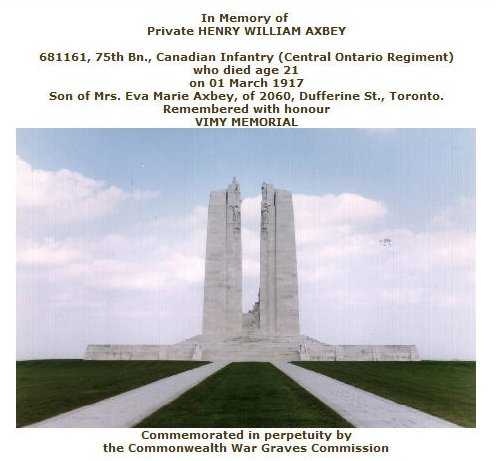 In Memory of
Private HENRY WILLIAM AXBEY

681161, 75th Bn., Canadian Infantry (Central Ontario Regiment)
who died age 21
on 01 March 1917
Son of Mrs. Eva Marie Axbey, of 2060, Dufferine St., Toronto.
Remembered with honour
VIMY MEMORIAL

Commemorated in perpetuity by
the Commonwealth War Graves Commission